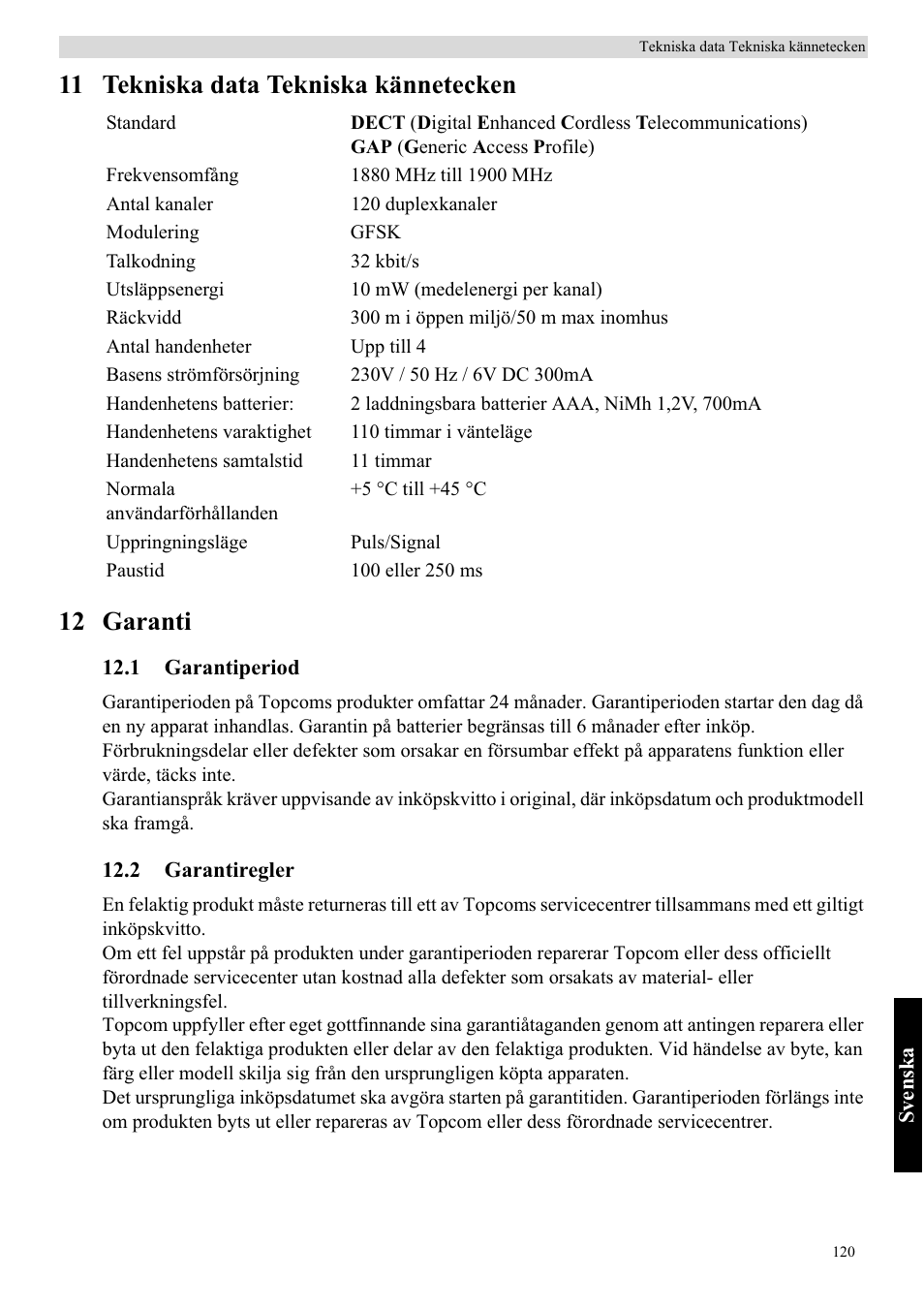 Tekniska data Tekniska kännetecken

11 Tekniska data Tekniska kännetecken

| | |
|---|---|
| Standard | DECT (Digital Enhanced Cordless Telecommunications) GAP (Generic Access Profile) |
| Frekvensomfång | 1880 MHz till 1900 MHz |
| Antal kanaler | 120 duplexkanaler |
| Modulering | GFSK |
| Talkodning | 32 kbit/s |
| Utsläppsenergi | 10 mW (medelenergi per kanal) |
| Räckvidd | 300 m i öppen miljö/50 m max inomhus |
| Antal handenheter | Upp till 4 |
| Basens strömförsörjning | 230V / 50 Hz / 6V DC 300mA |
| Handenhetens batterier: | 2 laddningsbara batterier AAA, NiMh 1,2V, 700mA |
| Handenhetens varaktighet | 110 timmar i vänteläge |
| Handenhetens samtalstid | 11 timmar |
| Normala användarförhållanden | +5 °C till +45 °C |
| Uppringningsläge | Puls/Signal |
| Paustid | 100 eller 250 ms |

12 Garanti

12.1 Garantiperiod

Garantiperioden på Topcoms produkter omfattar 24 månader. Garantiperioden startar den dag då en ny apparat inhandlas. Garantin på batterier begränsas till 6 månader efter inköp. Förbrukningsdelar eller defekter som orsakar en försumbar effekt på apparatens funktion eller värde, täcks inte.
Garantianspråk kräver uppvisande av inköpskvitto i original, där inköpsdatum och produktmodell ska framgå.

12.2 Garantiregler

En felaktig produkt måste returneras till ett av Topcoms servicecentrer tillsammans med ett giltigt inköpskvitto.
Om ett fel uppstår på produkten under garantiperioden reparerar Topcom eller dess officiellt förordnade servicecenter utan kostnad alla defekter som orsakats av material- eller tillverkningsfel.
Topcom uppfyller efter eget gottfinnande sina garantiåtaganden genom att antingen reparera eller byta ut den felaktiga produkten eller delar av den felaktiga produkten. Vid händelse av byte, kan färg eller modell skilja sig från den ursprungligen köpta apparaten.
Det ursprungliga inköpsdatumet ska avgöra starten på garantitiden. Garantiperioden förlängs inte om produkten byts ut eller repareras av Topcom eller dess förordnade servicecentrer.

Svenska

120